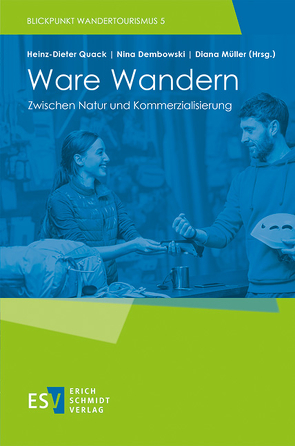 BLICKPUNKT WANDERTOURISMUS 5

Heinz-Dieter Quack | Nina Dembowski | Diana Müller (Hrsg.)

Ware Wandern

Zwischen Natur und Kommerzialisierung

ESV ERICH SCHMIDT VERLAG